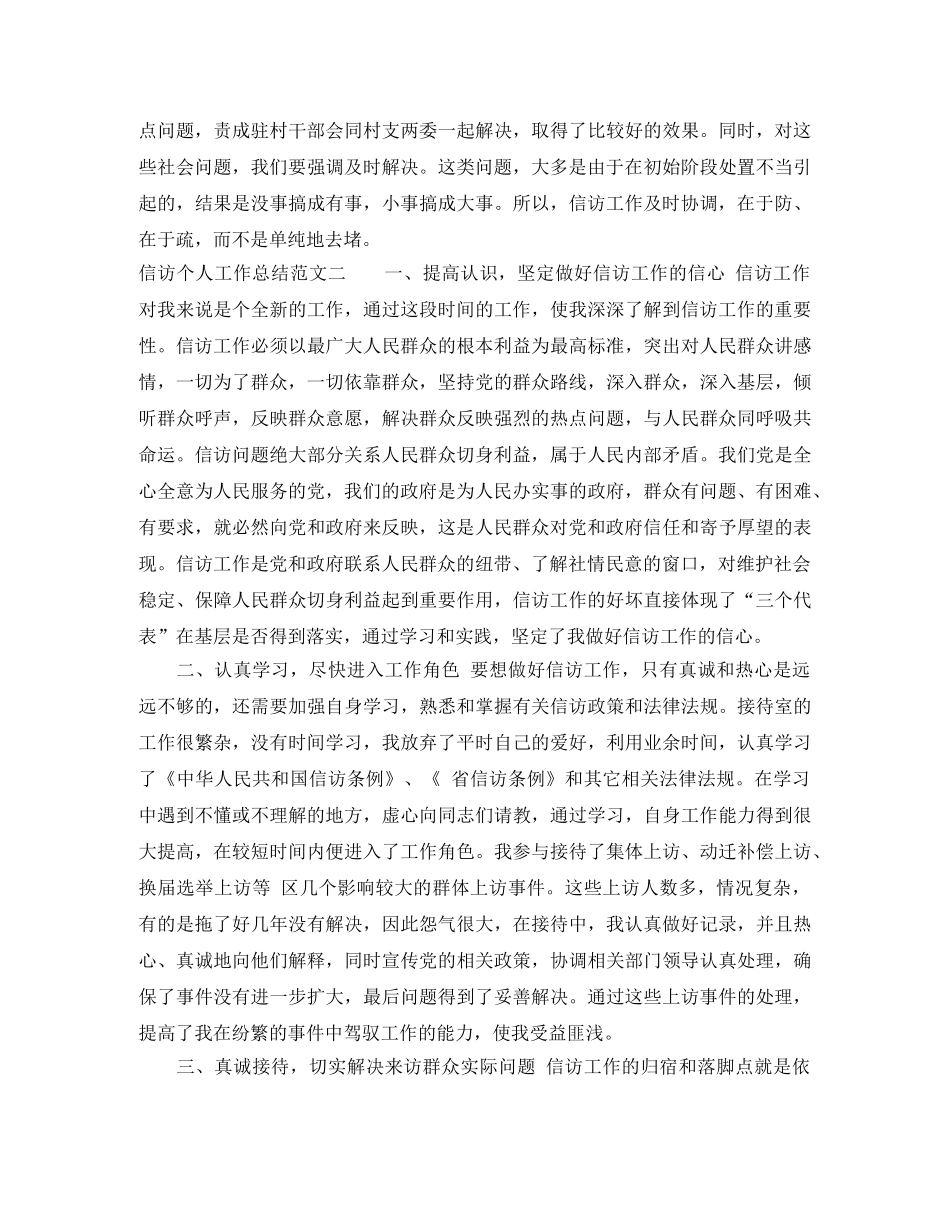 点问题，责成驻村干部会同村支两委一起解决，取得了比较好的效果。同时，对这些社会问题，我们要强调及时解决。这类问题，大多是由于在初始阶段处置不当引起的，结果是没事搞成有事，小事搞成大事。所以，信访工作及时协调，在于防、在于疏，而不是单纯地去堵。

信访个人工作总结范文二　　一、提高认识，坚定做好信访工作的信心 信访工作对我来说是个全新的工作，通过这段时间的工作，使我深深了解到信访工作的重要性。信访工作必须以最广大人民群众的根本利益为最高标准，突出对人民群众讲感情，一切为了群众，一切依靠群众，坚持党的群众路线，深入群众，深入基层，倾听群众呼声，反映群众意愿，解决群众反映强烈的热点问题，与人民群众同呼吸共命运。信访问题绝大部分关系人民群众切身利益，属于人民内部矛盾。我们党是全心全意为人民服务的党，我们的政府是为人民办实事的政府，群众有问题、有困难、有要求，就必然向党和政府来反映，这是人民群众对党和政府信任和寄予厚望的表现。信访工作是党和政府联系人民群众的纽带、了解社情民意的窗口，对维护社会稳定、保障人民群众切身利益起到重要作用，信访工作的好坏直接体现了“三个代表”在基层是否得到落实，通过学习和实践，坚定了我做好信访工作的信心。

二、认真学习，尽快进入工作角色 要想做好信访工作，只有真诚和热心是远远不够的，还需要加强自身学习，熟悉和掌握有关信访政策和法律法规。接待室的工作很繁杂，没有时间学习，我放弃了平时自己的爱好，利用业余时间，认真学习了《中华人民共和国信访条例》、《 省信访条例》和其它相关法律法规。在学习中遇到不懂或不理解的地方，虚心向同志们请教，通过学习，自身工作能力得到很大提高，在较短时间内便进入了工作角色。我参与接待了集体上访、动迁补偿上访、换届选举上访等 区几个影响较大的群体上访事件。这些上访人数多，情况复杂，有的是拖了好几年没有解决，因此怨气很大，在接待中，我认真做好记录，并且热心、真诚地向他们解释，同时宣传党的相关政策，协调相关部门领导认真处理，确保了事件没有进一步扩大，最后问题得到了妥善解决。通过这些上访事件的处理，提高了我在纷繁的事件中驾驭工作的能力，使我受益匪浅。

三、真诚接待，切实解决来访群众实际问题 信访工作的归宿和落脚点就是依